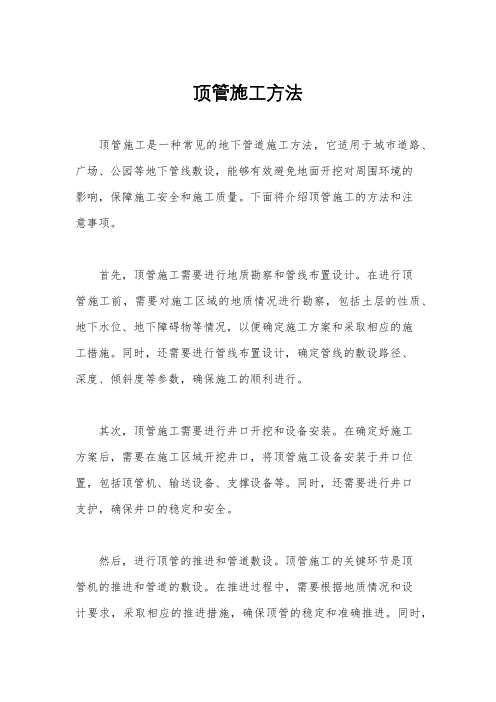 顶管施工方法

顶管施工是一种常见的地下管道施工方法，它适用于城市道路、广场、公园等地下管线敷设，能够有效避免地面开挖对周围环境的影响，保障施工安全和施工质量。下面将介绍顶管施工的方法和注意事项。

首先，顶管施工需要进行地质勘察和管线布置设计。在进行顶管施工前，需要对施工区域的地质情况进行勘察，包括土层的性质、地下水位、地下障碍物等情况，以便确定施工方案和采取相应的施工措施。同时，还需要进行管线布置设计，确定管线的敷设路径、深度、倾斜度等参数，确保施工的顺利进行。

其次，顶管施工需要进行井口开挖和设备安装。在确定好施工方案后，需要在施工区域开挖井口，将顶管施工设备安装于井口位置，包括顶管机、输送设备、支撑设备等。同时，还需要进行井口支护，确保井口的稳定和安全。

然后，进行顶管的推进和管道敷设。顶管施工的关键环节是顶管机的推进和管道的敷设。在推进过程中，需要根据地质情况和设计要求，采取相应的推进措施，确保顶管的稳定和准确推进。同时，